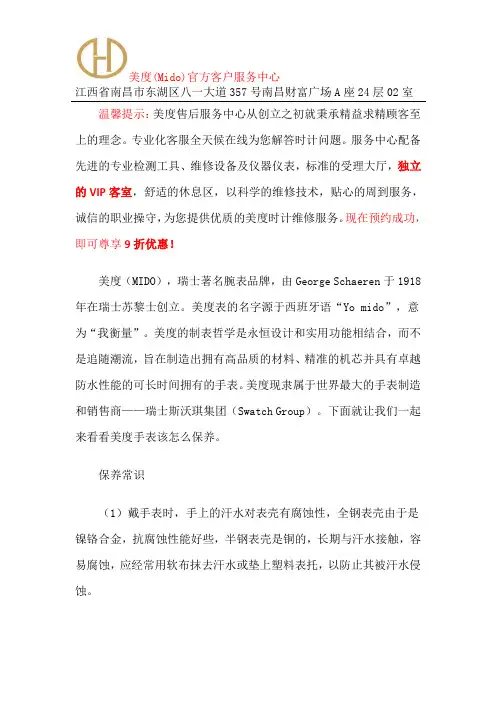 美度(Mido)官方客户服务中心
江西省南昌市东湖区八一大道357号南昌财富广场A座24层02室

温馨提示：美度售后服务中心从创立之初就秉承精益求精顾客至上的理念。专业化客服全天候在线为您解答时计问题。服务中心配备先进的专业检测工具、维修设备及仪器仪表，标准的受理大厅，独立的VIP客室，舒适的休息区，以科学的维修技术，贴心的周到服务，诚信的职业操守，为您提供优质的美度时计维修服务。现在预约成功，即可尊享9折优惠！

美度（MIDO），瑞士著名腕表品牌，由George Schaeren于1918年在瑞士苏黎士创立。美度表的名字源于西班牙语“Yo mido”，意为“我衡量”。美度的制表哲学是永恒设计和实用功能相结合，而不是追随潮流，旨在制造出拥有高品质的材料、精准的机芯并具有卓越防水性能的可长时间拥有的手表。美度现隶属于世界最大的手表制造和销售商——瑞士斯沃琪集团（Swatch Group）。下面就让我们一起来看看美度手表该怎么保养。

保养常识

（1）戴手表时，手上的汗水对表壳有腐蚀性，全钢表壳由于是镍铬合金，抗腐蚀性能好些，半钢表壳是铜的，长期与汗水接触，容易腐蚀，应经常用软布抹去汗水或垫上塑料表托，以防止其被汗水侵蚀。